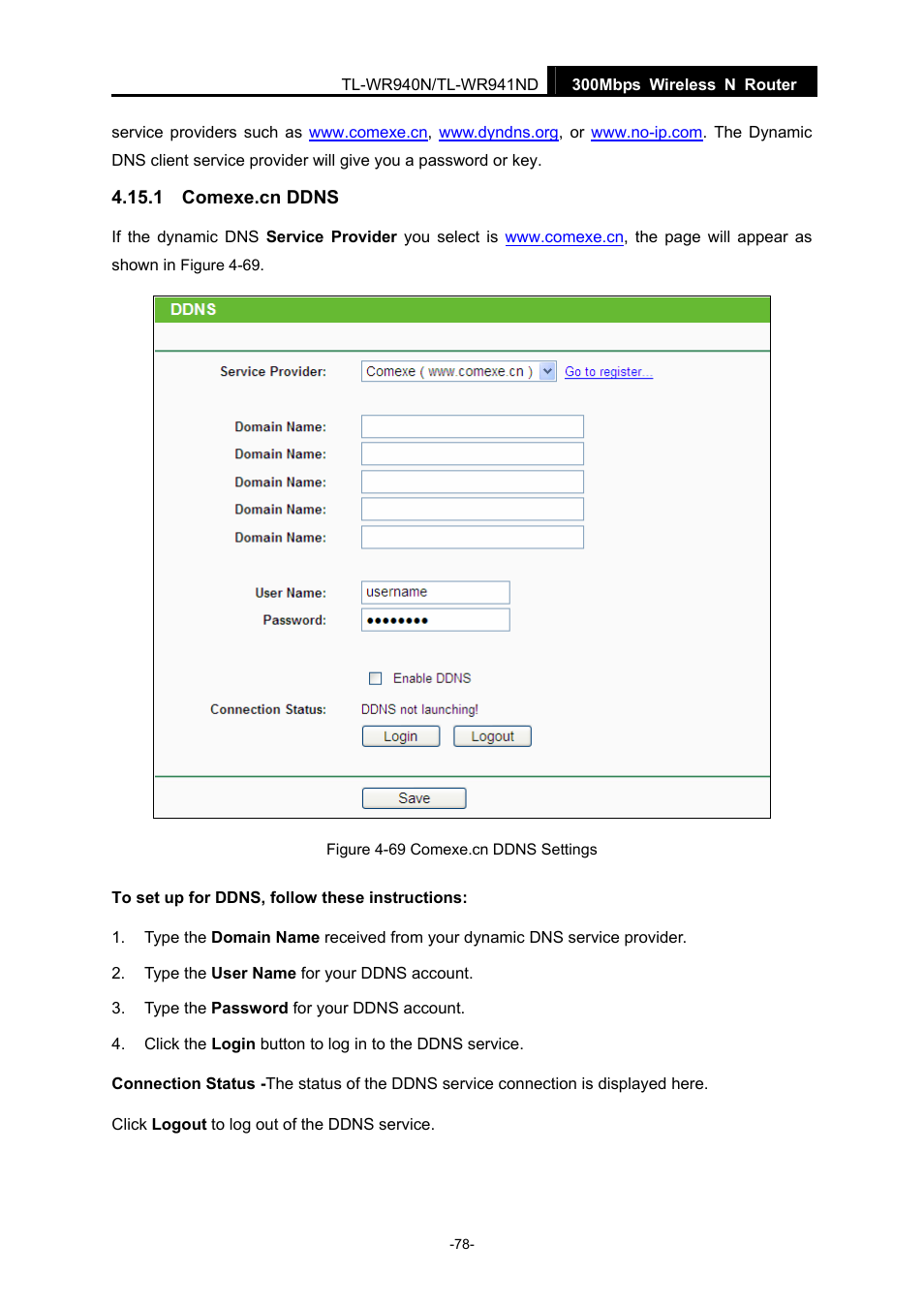 TL-WR940N/TL-WR941ND 300Mbps Wireless N Router

service providers such as www.comexe.cn, www.dyndns.org, or www.no-ip.com. The Dynamic DNS client service provider will give you a password or key.

4.15.1 Comexe.cn DDNS

If the dynamic DNS Service Provider you select is www.comexe.cn, the page will appear as shown in Figure 4-69.

DDNS

Service Provider: Comexe ( www.comexe.cn ) Go to register...

Domain Name:
Domain Name:
Domain Name:
Domain Name:
Domain Name:

User Name: username
Password: ••••••••

Enable DDNS

Connection Status: DDNS not launching!

Login Logout

Save

Figure 4-69 Comexe.cn DDNS Settings

To set up for DDNS, follow these instructions:

1. Type the Domain Name received from your dynamic DNS service provider.

2. Type the User Name for your DDNS account.

3. Type the Password for your DDNS account.

4. Click the Login button to log in to the DDNS service.

Connection Status -The status of the DDNS service connection is displayed here.

Click Logout to log out of the DDNS service.

-78-